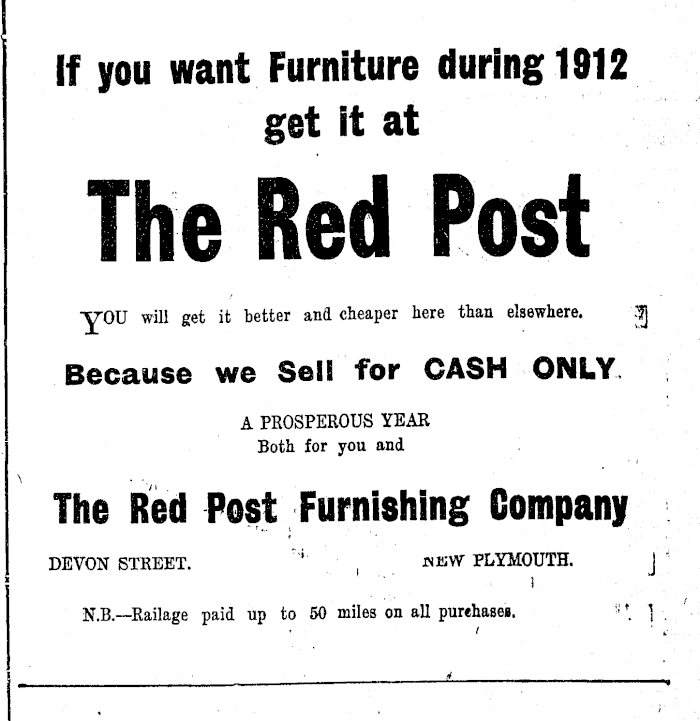 If you want Furniture during 1912 get it at

The Red Post

YOU will get it better and cheaper here than elsewhere.

Because we Sell for CASH ONLY.

A PROSPEROUS YEAR
Both for you and

The Red Post Furnishing Company

DEVON STREET.  NEW PLYMOUTH.

N.B.—Railage paid up to 50 miles on all purchases.